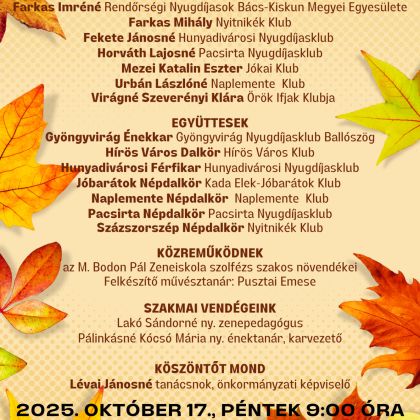 Farkas Imréné Rendőrségi Nyugdíjasok Bács-Kiskun Megyei Egyesülete
Farkas Mihály Nyitnikék Klub
Fekete Jánosné Hunyadivárosi Nyugdíjasklub
Horváth Lajosné Pacsirta Nyugdíjasklub
Mezei Katalin Eszter Jókai Klub
Urbán Lászlóné Naplemente Klub
Virágné Szeverényi Klára Örök Ifjak Klubja

EGYÜTTESEK
Gyöngyvirág Énekkar Gyöngyvirág Nyugdíjasklub Ballószög
Hírös Város Dalkör Hírös Város Klub
Hunyadivárosi Férfikar Hunyadivárosi Nyugdíjasklub
Jóbarátok Népdalkör Kada Elek-Jóbarátok Klub
Naplemente Népdalkör Naplemente Klub
Pacsirta Népdalkör Pacsirta Nyugdíjasklub
Százszorszép Népdalkör Nyitnikék Klub

KÖZREMŰKÖDNEK
az M. Bodon Pál Zeneiskola szolfézs szakos növendékei
Felkészítő művésztanár: Pusztai Emese

SZAKMAI VENDÉGEINK
Lakó Sándorné ny. zenepedagógus
Pálinkásné Kócsó Mária ny. énektanár, karvezető

KÖSZÖNTŐT MOND
Lévai Jánosné tanácsnok, önkormányzati képviselő

2025. OKTÓBER 17., PÉNTEK 9:00 ÓRA